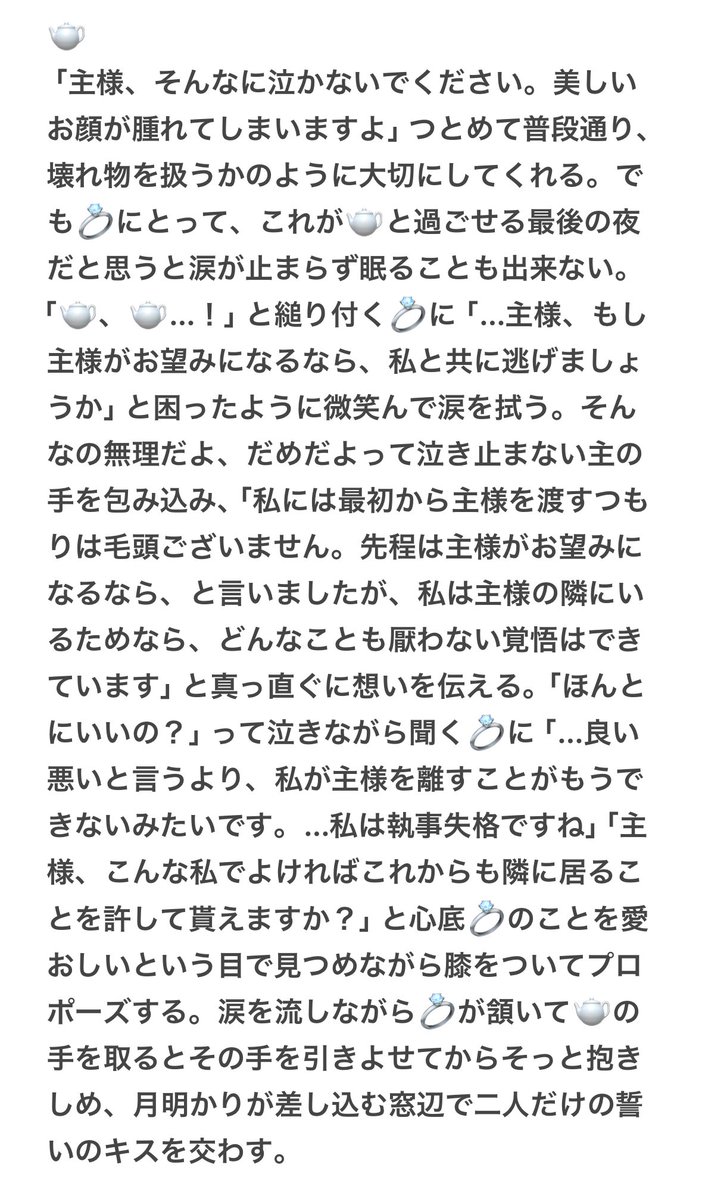 🫖
「主様、そんなに泣かないでください。美しいお顔が腫れてしまいますよ」つとめて普段通り、壊れ物を扱うかのように大切にしてくれる。でも💍にとって、これが🫖と過ごせる最後の夜だと思うと涙が止まらず眠ることも出来ない。「🫖、🫖…！」と縋り付く💍に「…主様、もし主様がお望みになるなら、私と共に逃げましょうか」と困ったように微笑んで涙を拭う。そんなの無理だよ、だめだよって泣き止まない主の手を包み込み、「私には最初から主様を渡すつもりは毛頭ございません。先程は主様がお望みになるなら、と言いましたが、私は主様の隣にいるためなら、どんなことも厭わない覚悟はできています」と真っ直ぐに想いを伝える。「ほんとにいいの？」って泣きながら聞く💍に「…良い悪いと言うより、私が主様を離すことがもうできないみたいです。…私は執事失格ですね」「主様、こんな私でよければこれからも隣に居ることを許して貰えますか？」と心底💍のことを愛おしいという目で見つめながら膝をついてプロポーズする。涙を流しながら💍が頷いて🫖の手を取るとその手を引きよせてからそっと抱きしめ、月明かりが差し込む窓辺で二人だけの誓いのキスを交わす。